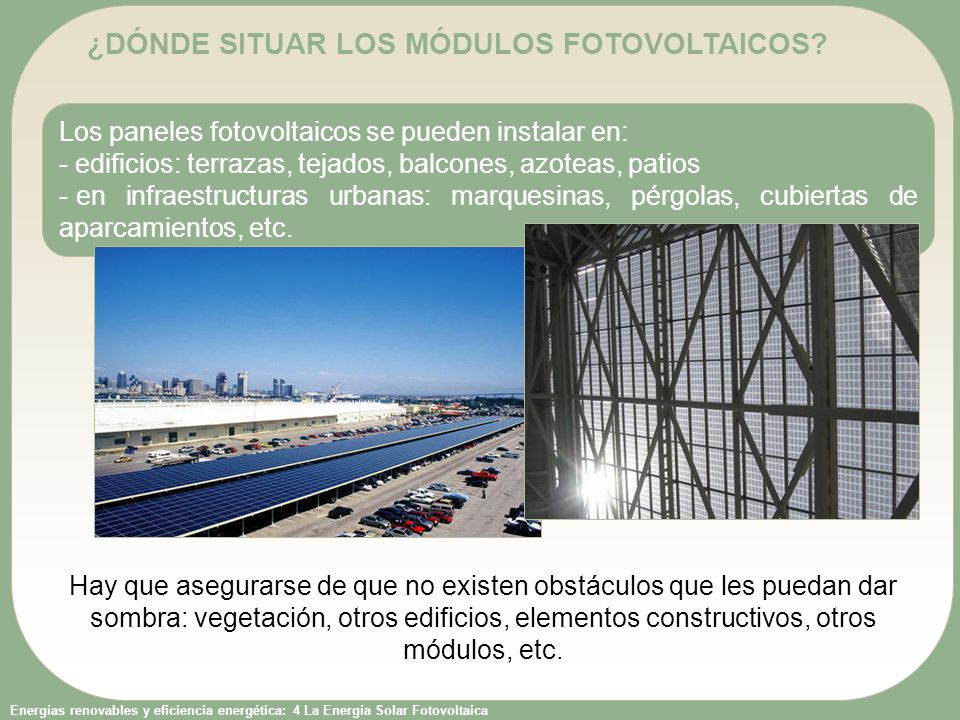 ¿DÓNDE SITUAR LOS MÓDULOS FOTOVOLTAICOS?

Los paneles fotovoltaicos se pueden instalar en:
- edificios: terrazas, tejados, balcones, azoteas, patios
- en infraestructuras urbanas: marquesinas, pérgolas, cubiertas de aparcamientos, etc.

Hay que asegurarse de que no existen obstáculos que les puedan dar sombra: vegetación, otros edificios, elementos constructivos, otros módulos, etc.

Energías renovables y eficiencia energética: 4 La Energía Solar Fotovoltaica